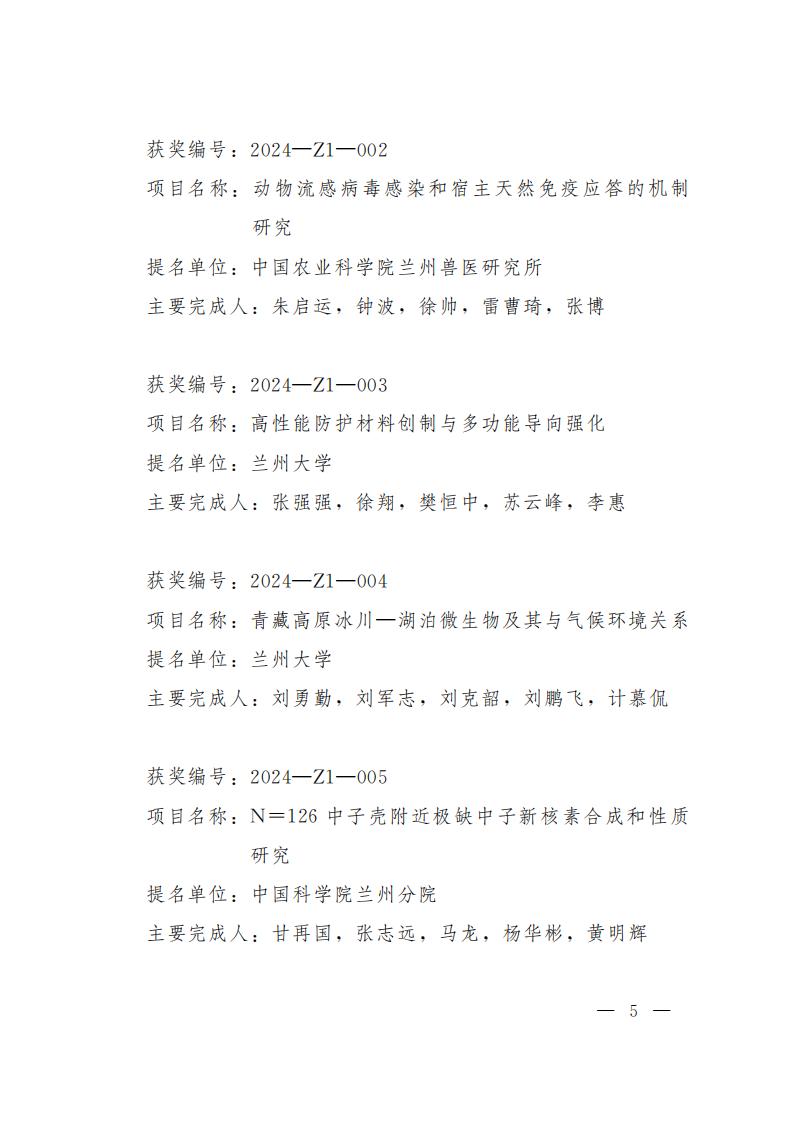 获奖编号：2024—Z1—002
项目名称：动物流感病毒感染和宿主天然免疫应答的机制研究
提名单位：中国农业科学院兰州兽医研究所
主要完成人：朱启运，钟波，徐帅，雷曹琦，张博

获奖编号：2024—Z1—003
项目名称：高性能防护材料创制与多功能导向强化
提名单位：兰州大学
主要完成人：张强强，徐翔，樊恒中，苏云峰，李惠

获奖编号：2024—Z1—004
项目名称：青藏高原冰川—湖泊微生物及其与气候环境关系
提名单位：兰州大学
主要完成人：刘勇勤，刘军志，刘克韶，刘鹏飞，计慕侃

获奖编号：2024—Z1—005
项目名称：N＝126 中子壳附近极缺中子新核素合成和性质研究
提名单位：中国科学院兰州分院
主要完成人：甘再国，张志远，马龙，杨华彬，黄明辉

— 5 —